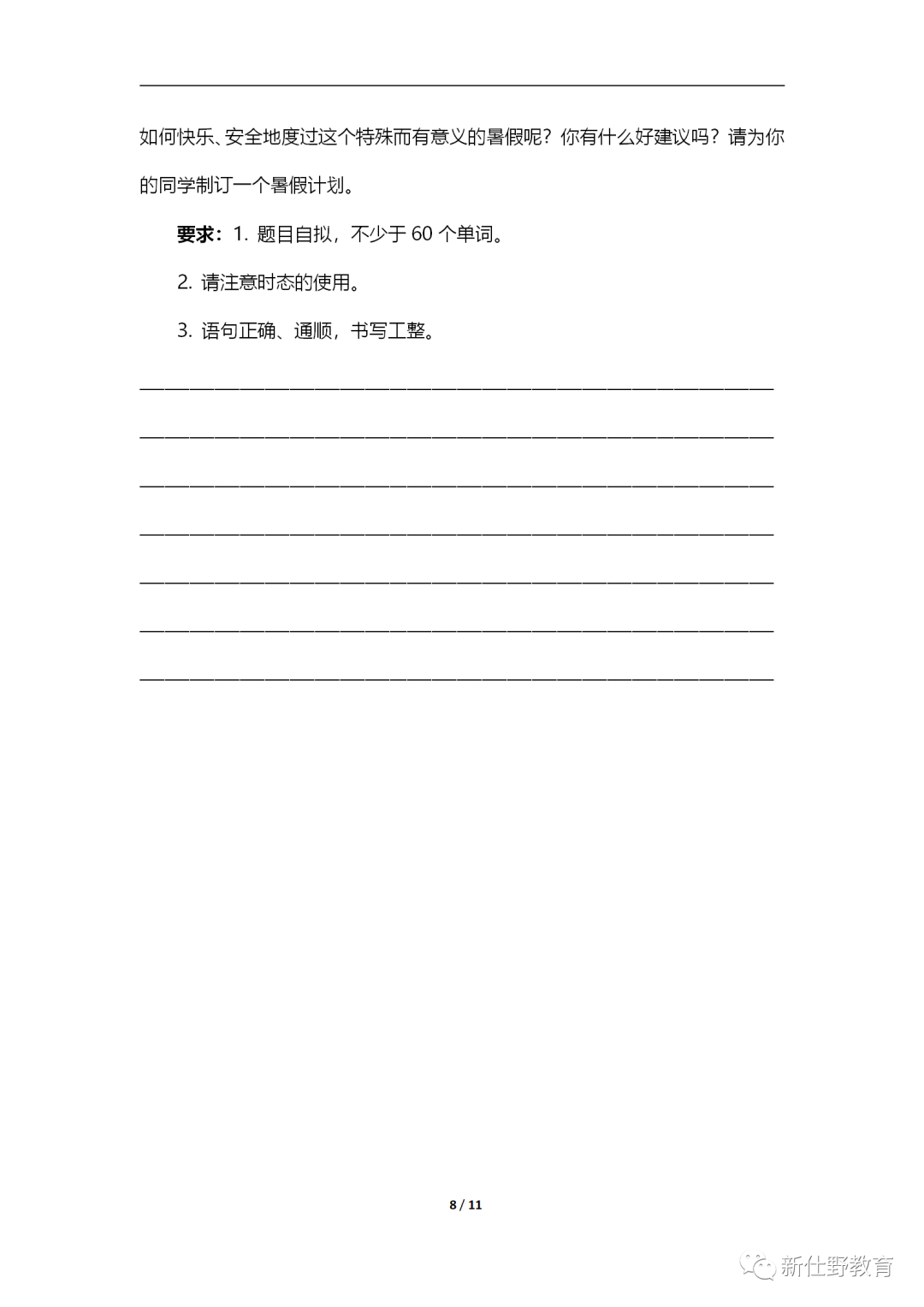 如何快乐、安全地度过这个特殊而有意义的暑假呢？你有什么好建议吗？请为你的同学制订一个暑假计划。

要求：1. 题目自拟，不少于 60 个单词。

2. 请注意时态的使用。

3. 语句正确、通顺，书写工整。

8 / 11

新仕野教育